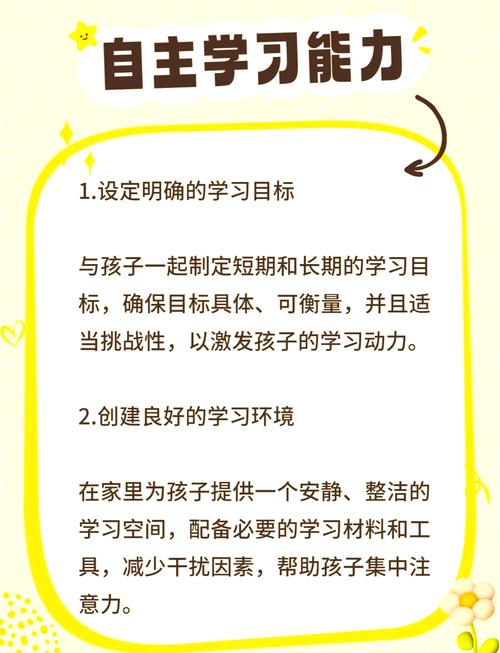 自主学习能力

1.设定明确的学习目标

与孩子一起制定短期和长期的学习目标，确保目标具体、可衡量，并且适当挑战性，以激发孩子的学习动力。

2.创建良好的学习环境

在家里为孩子提供一个安静、整洁的学习空间，配备必要的学习材料和工具，减少干扰因素，帮助孩子集中注意力。